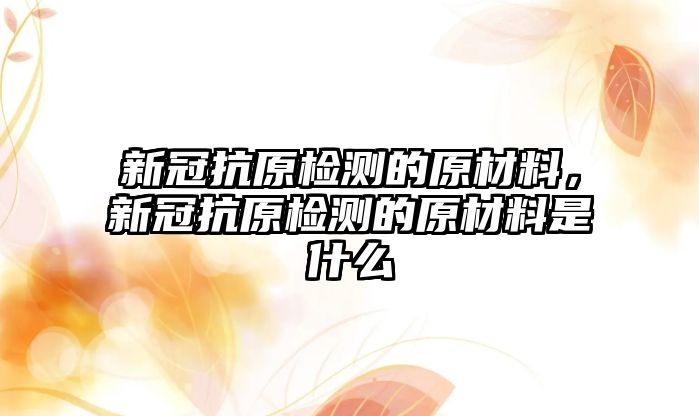 新冠抗原检测的原材料，新冠抗原检测的原材料是什么